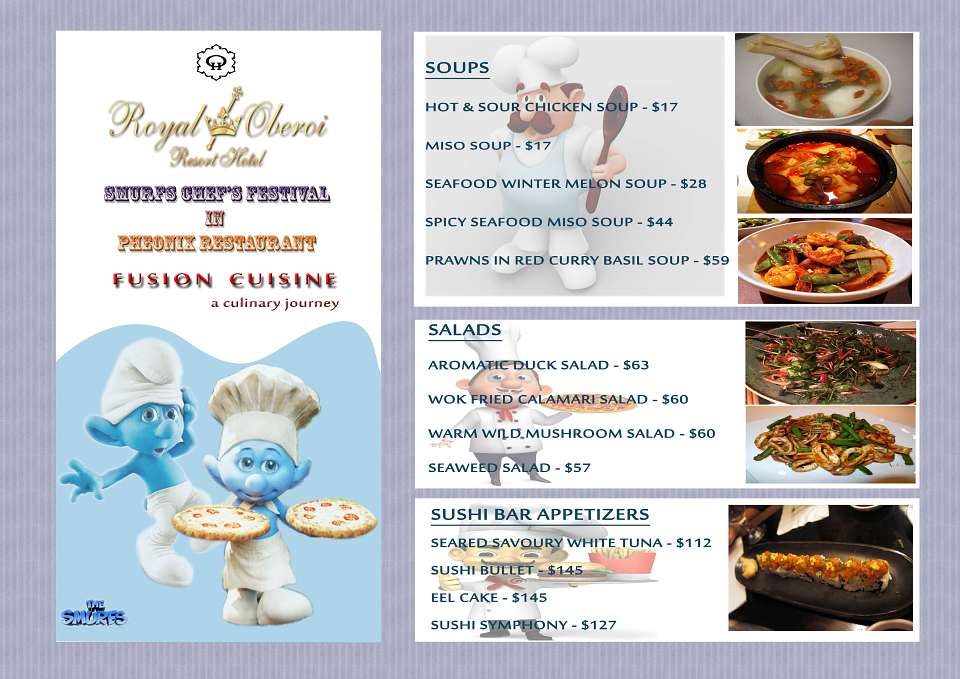 Royal Oberoi
Resort Hotel

SMURFS CHEF'S FESTIVAL
IN
PHEONIX RESTAURANT

FUSION CUISINE
a culinary journey

THE SMURFS

SOUPS
HOT & SOUR CHICKEN SOUP - $17
MISO SOUP - $17
SEAFOOD WINTER MELON SOUP - $28
SPICY SEAFOOD MISO SOUP - $44
PRAWNS IN RED CURRY BASIL SOUP - $59

SALADS
AROMATIC DUCK SALAD - $63
WOK FRIED CALAMARI SALAD - $60
WARM WILD MUSHROOM SALAD - $60
SEAWEED SALAD - $57

SUSHI BAR APPETIZERS
SEARED SAVOURY WHITE TUNA - $112
SUSHI BULLET - $145
EEL CAKE - $145
SUSHI SYMPHONY - $127